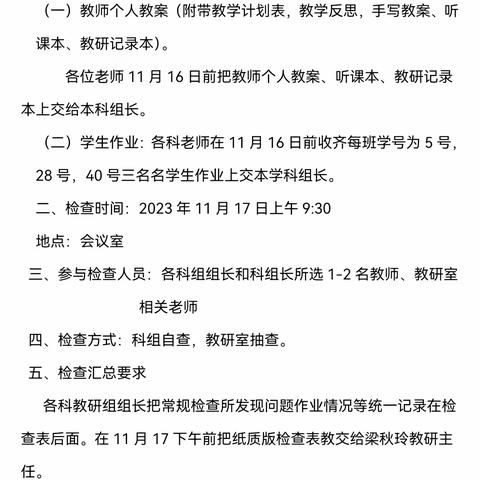 （一）教师个人教案（附带教学计划表，教学反思，手写教案、听课本、教研记录本）。

各位老师 11 月 16 日前把教师个人教案、听课本、教研记录本上交给本科组长。

（二）学生作业：各科老师在 11 月 16 日前收齐每班学号为 5 号，28 号，40 号三名名学生作业上交本学科组长。

二、检查时间：2023 年 11 月 17 日上午 9:30

地点：会议室

三、参与检查人员：各科组组长和科组长所选 1-2 名教师、教研室相关老师

四、检查方式：科组自查，教研室抽查。

五、检查汇总要求

各科教研组组长把常规检查所发现问题作业情况等统一记录在检查表后面。在 11 月 17 下午前把纸质版检查表教交给梁秋玲教研主任。